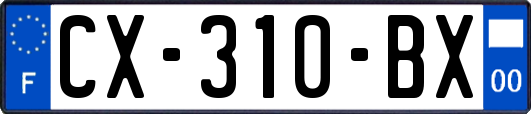 F
CX-310-BX
00